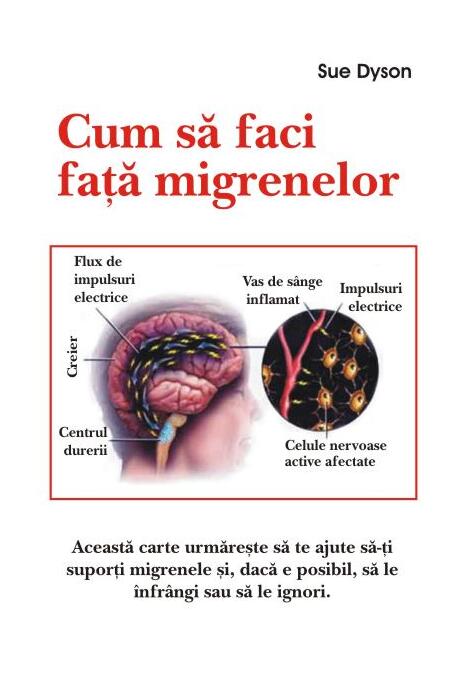 Sue Dyson

Cum să faci față migrenelor

Flux de impulsuri electrice

Creier

Centrul durerii

Vas de sânge inflamat

Impulsuri electrice

Celule nervoase active afectate

Această carte urmărește să te ajute să-ți suporți migrenele și, dacă e posibil, să le înfrângi sau să le ignori.